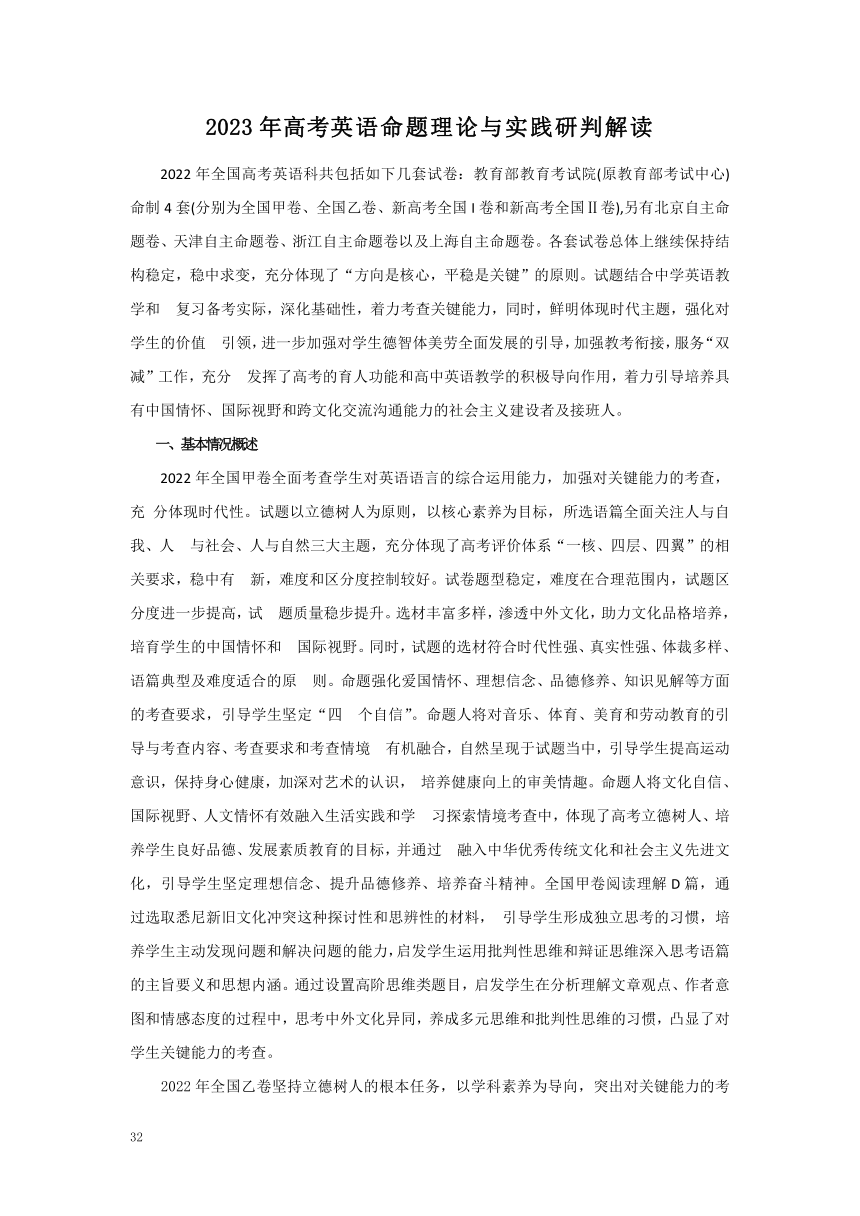 2023年高考英语命题理论与实践研判解读

2022年全国高考英语科共包括如下几套试卷：教育部教育考试院(原教育部考试中心)命制4套(分别为全国甲卷、全国乙卷、新高考全国Ⅰ卷和新高考全国Ⅱ卷),另有北京自主命题卷、天津自主命题卷、浙江自主命题卷以及上海自主命题卷。各套试卷总体上继续保持结构稳定，稳中求变，充分体现了“方向是核心，平稳是关键”的原则。试题结合中学英语教学和 复习备考实际，深化基础性，着力考查关键能力，同时，鲜明体现时代主题，强化对学生的价值 引领，进一步加强对学生德智体美劳全面发展的引导，加强教考衔接，服务“双减”工作，充分 发挥了高考的育人功能和高中英语教学的积极导向作用，着力引导培养具有中国情怀、国际视野和跨文化交流沟通能力的社会主义建设者及接班人。

一、基本情况概述

2022年全国甲卷全面考查学生对英语语言的综合运用能力，加强对关键能力的考查，充 分体现时代性。试题以立德树人为原则，以核心素养为目标，所选语篇全面关注人与自我、人 与社会、人与自然三大主题，充分体现了高考评价体系“一核、四层、四翼”的相关要求，稳中有 新，难度和区分度控制较好。试卷题型稳定，难度在合理范围内，试题区分度进一步提高，试 题质量稳步提升。选材丰富多样，渗透中外文化，助力文化品格培养，培育学生的中国情怀和 国际视野。同时，试题的选材符合时代性强、真实性强、体裁多样、语篇典型及难度适合的原 则。命题强化爱国情怀、理想信念、品德修养、知识见解等方面的考查要求，引导学生坚定“四 个自信”。命题人将对音乐、体育、美育和劳动教育的引导与考查内容、考查要求和考查情境 有机融合，自然呈现于试题当中，引导学生提高运动意识，保持身心健康，加深对艺术的认识， 培养健康向上的审美情趣。命题人将文化自信、国际视野、人文情怀有效融入生活实践和学 习探索情境考查中，体现了高考立德树人、培养学生良好品德、发展素质教育的目标，并通过 融入中华优秀传统文化和社会主义先进文化，引导学生坚定理想信念、提升品德修养、培养奋斗精神。全国甲卷阅读理解D篇，通过选取悉尼新旧文化冲突这种探讨性和思辨性的材料， 引导学生形成独立思考的习惯，培养学生主动发现问题和解决问题的能力，启发学生运用批判性思维和辩证思维深入思考语篇的主旨要义和思想内涵。通过设置高阶思维类题目，启发学生在分析理解文章观点、作者意图和情感态度的过程中，思考中外文化异同，养成多元思维和批判性思维的习惯，凸显了对学生关键能力的考查。

2022年全国乙卷坚持立德树人的根本任务，以学科素养为导向，突出对关键能力的考

32